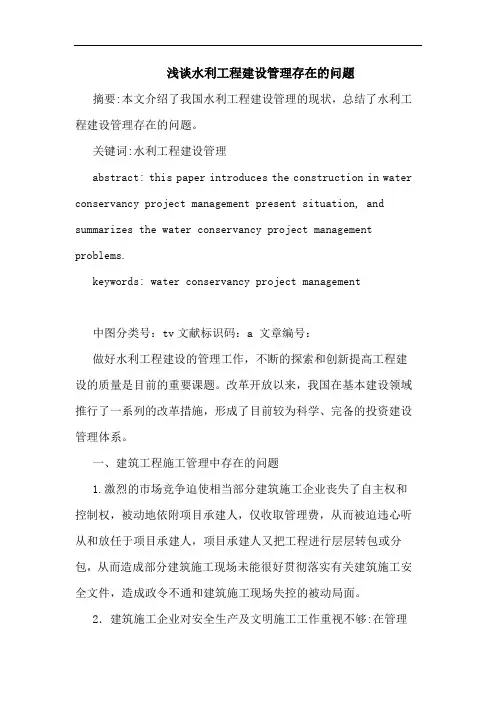 浅谈水利工程建设管理存在的问题

摘要:本文介绍了我国水利工程建设管理的现状，总结了水利工程建设管理存在的问题。

关键词:水利工程建设管理

abstract: this paper introduces the construction in water conservancy project management present situation, and summarizes the water conservancy project management problems.

keywords: water conservancy project management

中图分类号：tv 文献标识码：a 文章编号：

做好水利工程建设的管理工作，不断的探索和创新提高工程建设的质量是目前的重要课题。改革开放以来，我国在基本建设领域推行了一系列的改革措施，形成了目前较为科学、完备的投资建设管理体系。

一、建筑工程施工管理中存在的问题

1.激烈的市场竞争迫使相当部分建筑施工企业丧失了自主权和控制权，被动地依附项目承建人，仅收取管理费，从而被迫违心听从和放任于项目承建人，项目承建人又把工程进行层层转包或分包，从而造成部分建筑施工现场未能很好贯彻落实有关建筑施工安全文件，造成政令不通和建筑施工现场失控的被动局面。

2. 建筑施工企业对安全生产及文明施工工作重视不够:在管理